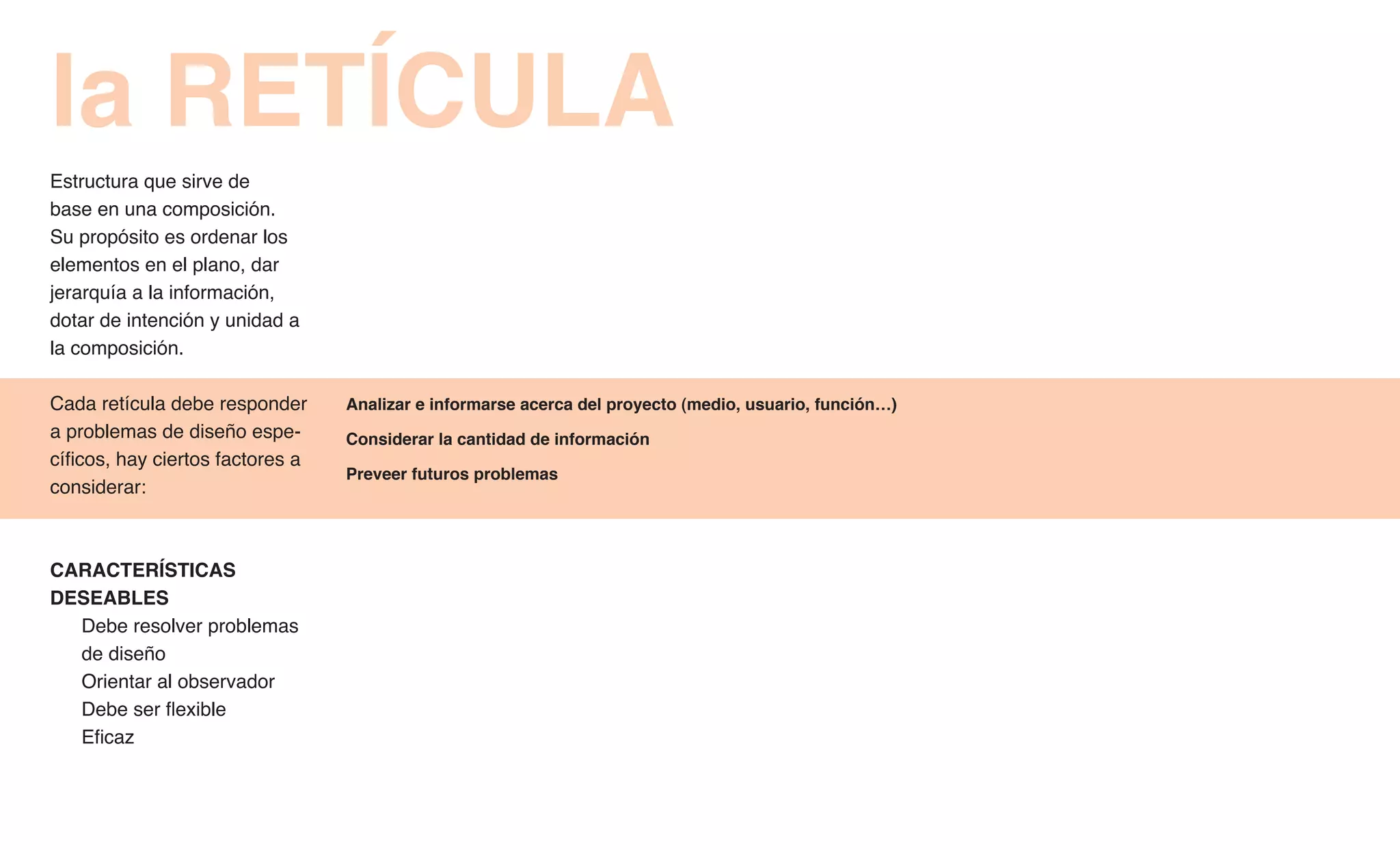 la RETÍCULA

Estructura que sirve de base en una composición. Su propósito es ordenar los elementos en el plano, dar jerarquía a la información, dotar de intención y unidad a la composición.

Cada retícula debe responder a problemas de diseño específicos, hay ciertos factores a considerar:

Analizar e informarse acerca del proyecto (medio, usuario, función…)

Considerar la cantidad de información

Preveer futuros problemas

CARACTERÍSTICAS DESEABLES

Debe resolver problemas de diseño

Orientar al observador

Debe ser flexible

Eficaz